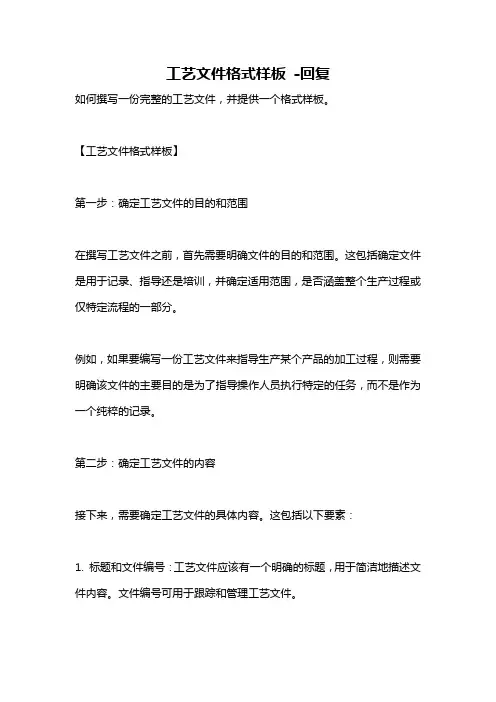 工艺文件格式样板 -回复

如何撰写一份完整的工艺文件，并提供一个格式样板。

【工艺文件格式样板】

第一步：确定工艺文件的目的和范围

在撰写工艺文件之前，首先需要明确文件的目的和范围。这包括确定文件是用于记录、指导还是培训，并确定适用范围，是否涵盖整个生产过程或仅特定流程的一部分。

例如，如果要编写一份工艺文件来指导生产某个产品的加工过程，则需要明确该文件的主要目的是为了指导操作人员执行特定的任务，而不是作为一个纯粹的记录。

第二步：确定工艺文件的内容

接下来，需要确定工艺文件的具体内容。这包括以下要素：

1. 标题和文件编号：工艺文件应该有一个明确的标题，用于简洁地描述文件内容。文件编号可用于跟踪和管理工艺文件。